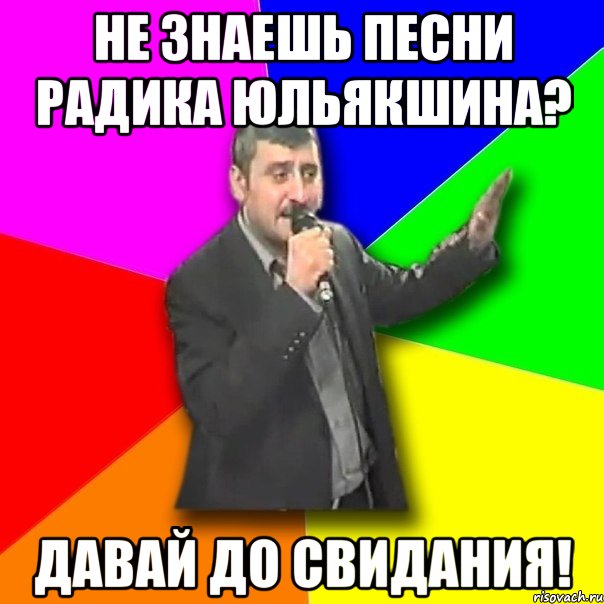 НЕ ЗНАЕШЬ ПЕСНИ РАДИКА ЮЛЬЯКШИНА?

ДАВАЙ ДО СВИДАНИЯ!

risovach.ru